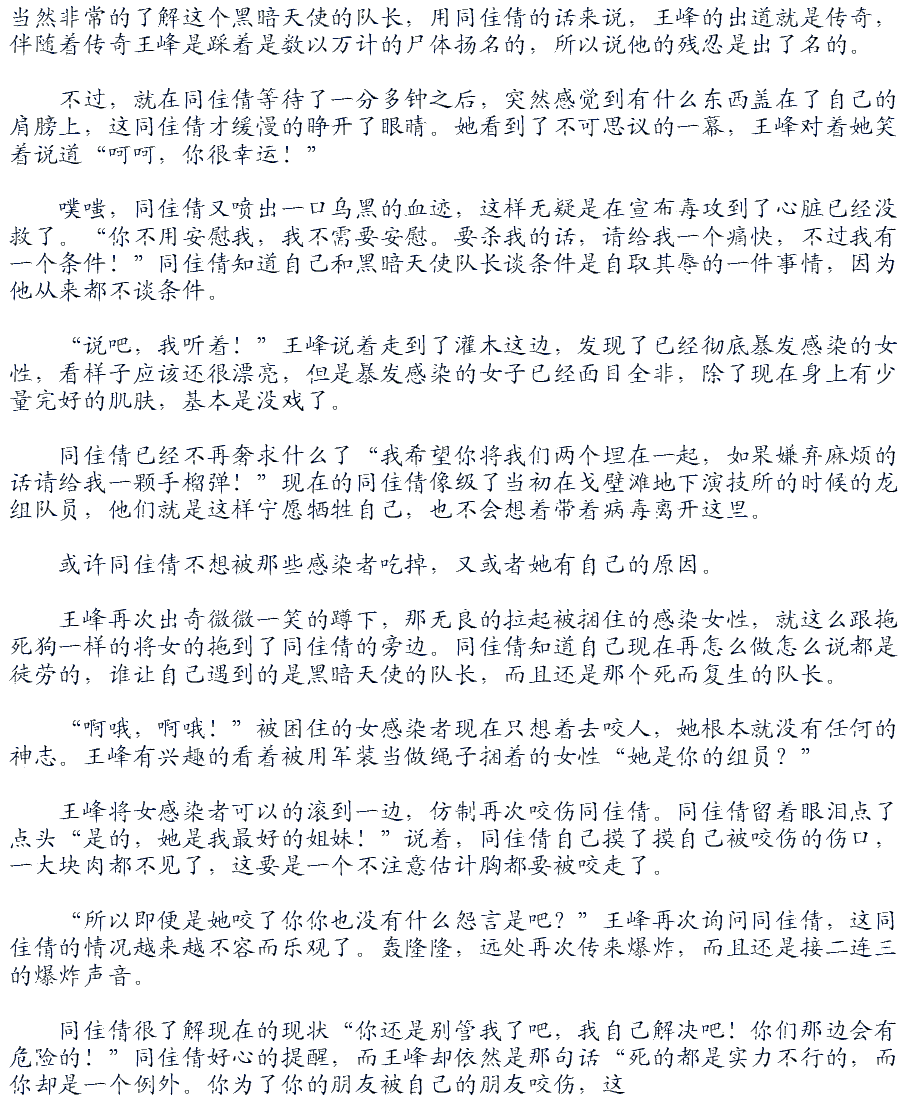 当然非常的了解这个黑暗天使的队长，用同佳倩的话来说，王峰的出道就是传奇，伴随着传奇王峰是踩着是数以万计的尸体扬名的，所以说他的残忍是出了名的。

不过，就在同佳倩等待了一分多钟之后，突然感觉到有什么东西盖在了自己的肩膀上，这同佳倩才缓慢的睁开了眼睛。她看到了不可思议的一幕，王峰对着她笑着说道“呵呵，你很幸运！”

噗嗤，同佳倩又喷出一口乌黑的血迹，这样无疑是在宣布毒攻到了心脏已经没救了。“你不用安慰我，我不需要安慰。要杀我的话，请给我一个痛快，不过我有一个条件！”同佳倩知道自己和黑暗天使队长谈条件是自取其辱的一件事情，因为他从来都不谈条件。

“说吧，我听着！”王峰说着走到了灌木这边，发现了已经彻底暴发感染的女性，看样子应该还很漂亮，但是暴发感染的女子已经面目全非，除了现在身上有少量完好的肌肤，基本是没戏了。

同佳倩已经不再奢求什么了“我希望你将我们两个埋在一起，如果嫌弃麻烦的话请给我一颗手榴弹！”现在的同佳倩像级了当初在戈壁滩地下演技所的时候的龙组队员，他们就是这样宁愿牺牲自己，也不会想着带着病毒离开这里。

或许同佳倩不想被那些感染者吃掉，又或者她有自己的原因。

王峰再次出奇微微一笑的蹲下，那无良的拉起被捆住的感染女性，就这么跟拖死狗一样的将女的拖到了同佳倩的旁边。同佳倩知道自己现在再怎么做怎么说都是徒劳的，谁让自己遇到的是黑暗天使的队长，而且还是那个死而复生的队长。

“啊哦，啊哦！”被困住的女感染者现在只想着去咬人，她根本就没有任何的神志。王峰有兴趣的看着被用军装当做绳子捆着的女性“她是你的组员？”

王峰将女感染者可以的滚到一边，仿制再次咬伤同佳倩。同佳倩留着眼泪点了点头“是的，她是我最好的姐妹！”说着，同佳倩自己摸了摸自己被咬伤的伤口，一大块肉都不见了，这要是一个不注意估计胸都要被咬走了。

“所以即便是她咬了你你也没有什么怨言是吧？”王峰再次询问同佳倩，这同佳倩的情况越来越不容而乐观了。轰隆隆，远处再次传来爆炸，而且还是接二连三的爆炸声音。

同佳倩很了解现在的现状“你还是别管我了吧，我自己解决吧！你们那边会有危险的！”同佳倩好心的提醒，而王峰却依然是那句话“死的都是实力不行的，而你却是一个例外。你为了你的朋友被自己的朋友咬伤，这